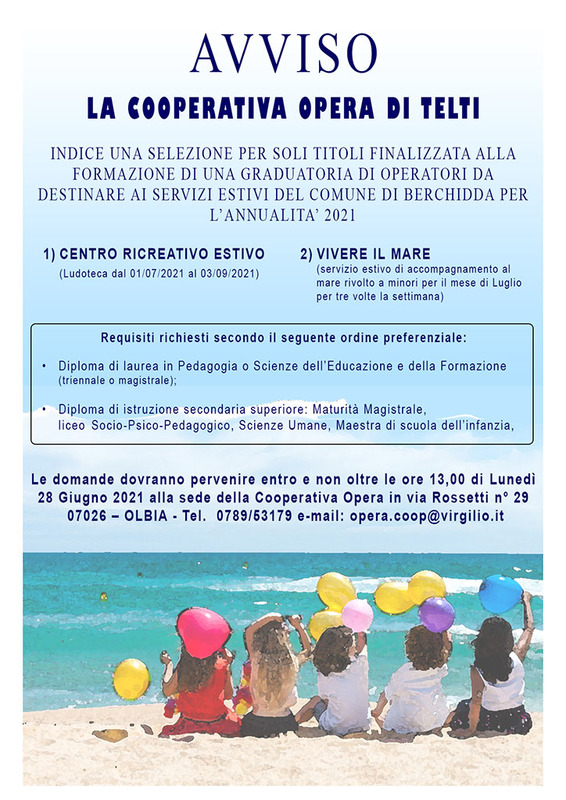 AVVISO

LA COOPERATIVA OPERA DI TELTI

INDICE UNA SELEZIONE PER SOLI TITOLI FINALIZZATA ALLA FORMAZIONE DI UNA GRADUATORIA DI OPERATORI DA DESTINARE AI SERVIZI ESTIVI DEL COMUNE DI BERCHIDDA PER L'ANNUALITA' 2021

1) CENTRO RICREATIVO ESTIVO
(Ludoteca dal 01/07/2021 al 03/09/2021)

2) VIVERE IL MARE
(servizio estivo di accompagnamento al mare rivolto a minori per il mese di Luglio per tre volte la settimana)

Requisiti richiesti secondo il seguente ordine preferenziale:

• Diploma di laurea in Pedagogia o Scienze dell'Educazione e della Formazione (triennale o magistrale);

• Diploma di istruzione secondaria superiore: Maturità Magistrale, liceo Socio-Psico-Pedagogico, Scienze Umane, Maestra di scuola dell'infanzia,

Le domande dovranno pervenire entro e non oltre le ore 13,00 di Lunedì 28 Giugno 2021 alla sede della Cooperativa Opera in via Rossetti n° 29 07026 – OLBIA - Tel. 0789/53179 e-mail: opera.coop@virgilio.it